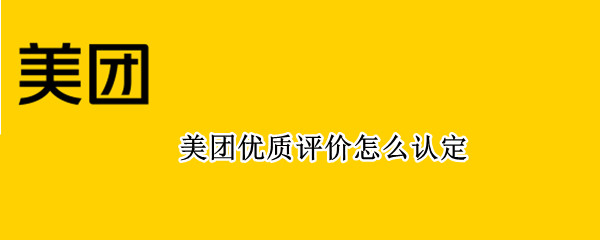 美团

美团优质评价怎么认定